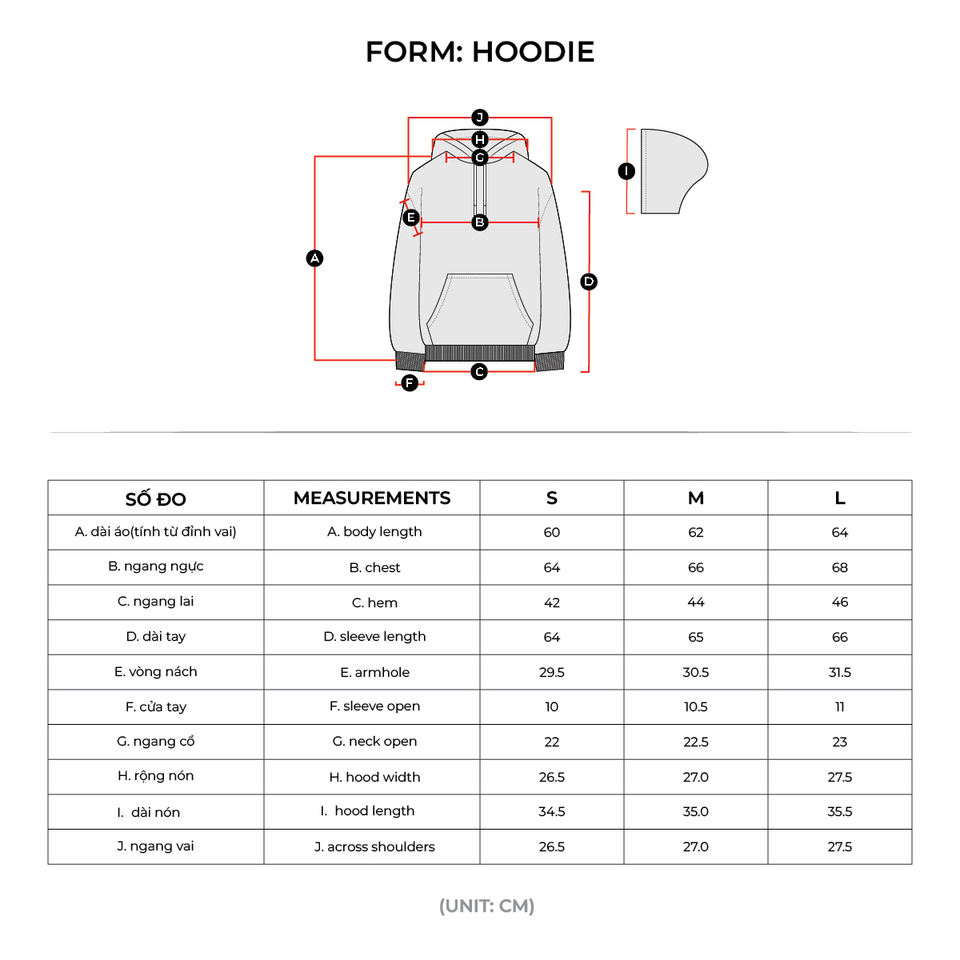 FORM: HOODIE

J
H
G
I
E
B
A
D
C
F

| SỐ ĐO | MEASUREMENTS | S | M | L |
|---|---|---|---|---|
| A. dài áo(tính từ đỉnh vai) | A. body length | 60 | 62 | 64 |
| B. ngang ngực | B. chest | 64 | 66 | 68 |
| C. ngang lai | C. hem | 42 | 44 | 46 |
| D. dài tay | D. sleeve length | 64 | 65 | 66 |
| E. vòng nách | E. armhole | 29.5 | 30.5 | 31.5 |
| F. cửa tay | F. sleeve open | 10 | 10.5 | 11 |
| G. ngang cổ | G. neck open | 22 | 22.5 | 23 |
| H. rộng nón | H. hood width | 26.5 | 27.0 | 27.5 |
| I. dài nón | I. hood length | 34.5 | 35.0 | 35.5 |
| J. ngang vai | J. across shoulders | 26.5 | 27.0 | 27.5 |

(UNIT: CM)